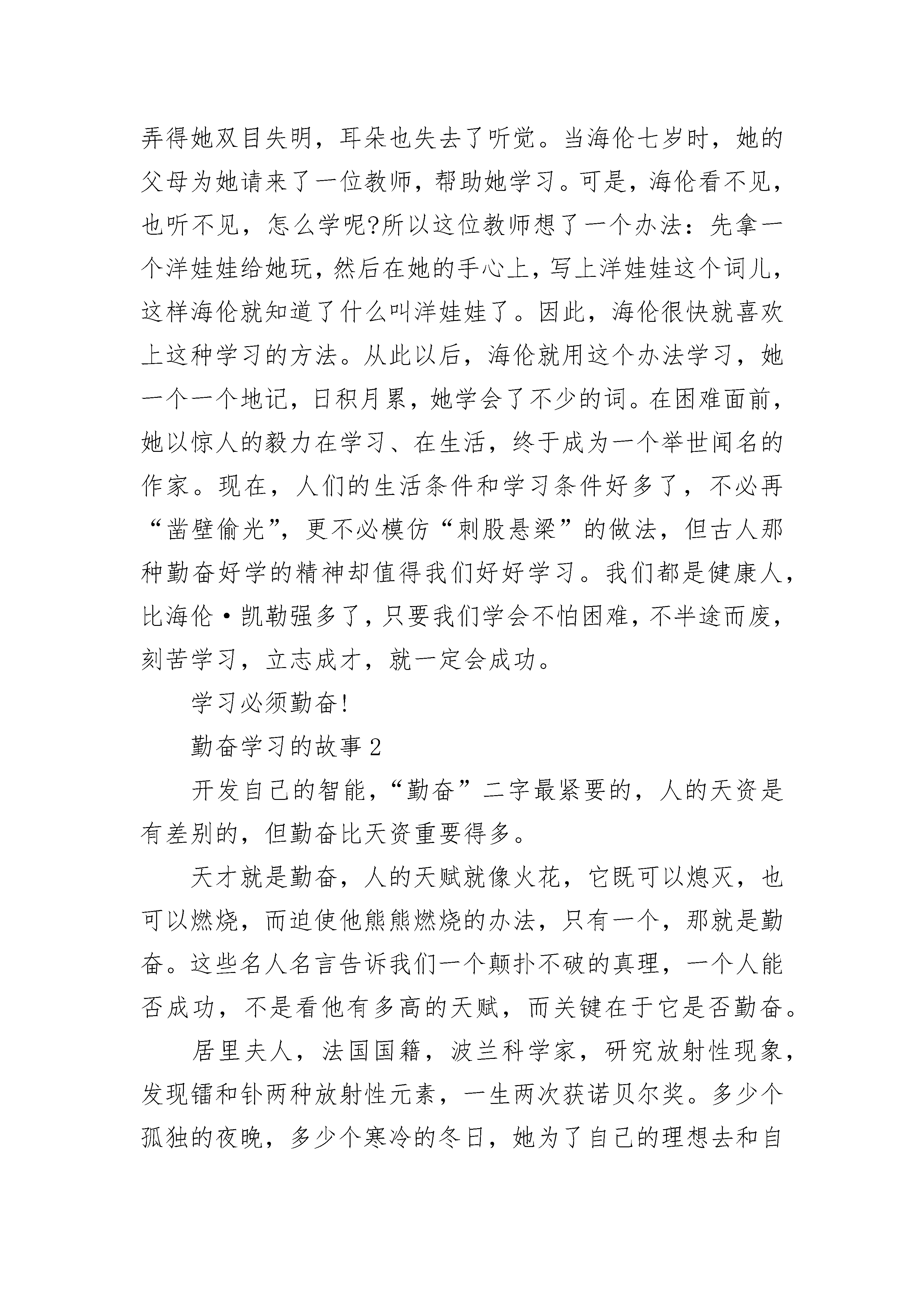 弄得她双目失明，耳朵也失去了听觉。当海伦七岁时，她的父母为她请来了一位教师，帮助她学习。可是，海伦看不见，也听不见，怎么学呢?所以这位教师想了一个办法：先拿一个洋娃娃给她玩，然后在她的手心上，写上洋娃娃这个词儿，这样海伦就知道了什么叫洋娃娃了。因此，海伦很快就喜欢上这种学习的方法。从此以后，海伦就用这个办法学习，她一个一个地记，日积月累，她学会了不少的词。在困难面前，她以惊人的毅力在学习、在生活，终于成为一个举世闻名的作家。现在，人们的生活条件和学习条件好多了，不必再“凿壁偷光”，更不必模仿“刺股悬梁”的做法，但古人那种勤奋好学的精神却值得我们好好学习。我们都是健康人，比海伦·凯勒强多了，只要我们学会不怕困难，不半途而废，刻苦学习，立志成才，就一定会成功。

学习必须勤奋!

勤奋学习的故事2

开发自己的智能，“勤奋”二字最紧要的，人的天资是有差别的，但勤奋比天资重要得多。

天才就是勤奋，人的天赋就像火花，它既可以熄灭，也可以燃烧，而迫使他熊熊燃烧的办法，只有一个，那就是勤奋。这些名人名言告诉我们一个颠扑不破的真理，一个人能否成功，不是看他有多高的天赋，而关键在于它是否勤奋。

居里夫人，法国国籍，波兰科学家，研究放射性现象，发现镭和钋两种放射性元素，一生两次获诺贝尔奖。多少个孤独的夜晚，多少个寒冷的冬日，她为了自己的理想去和自